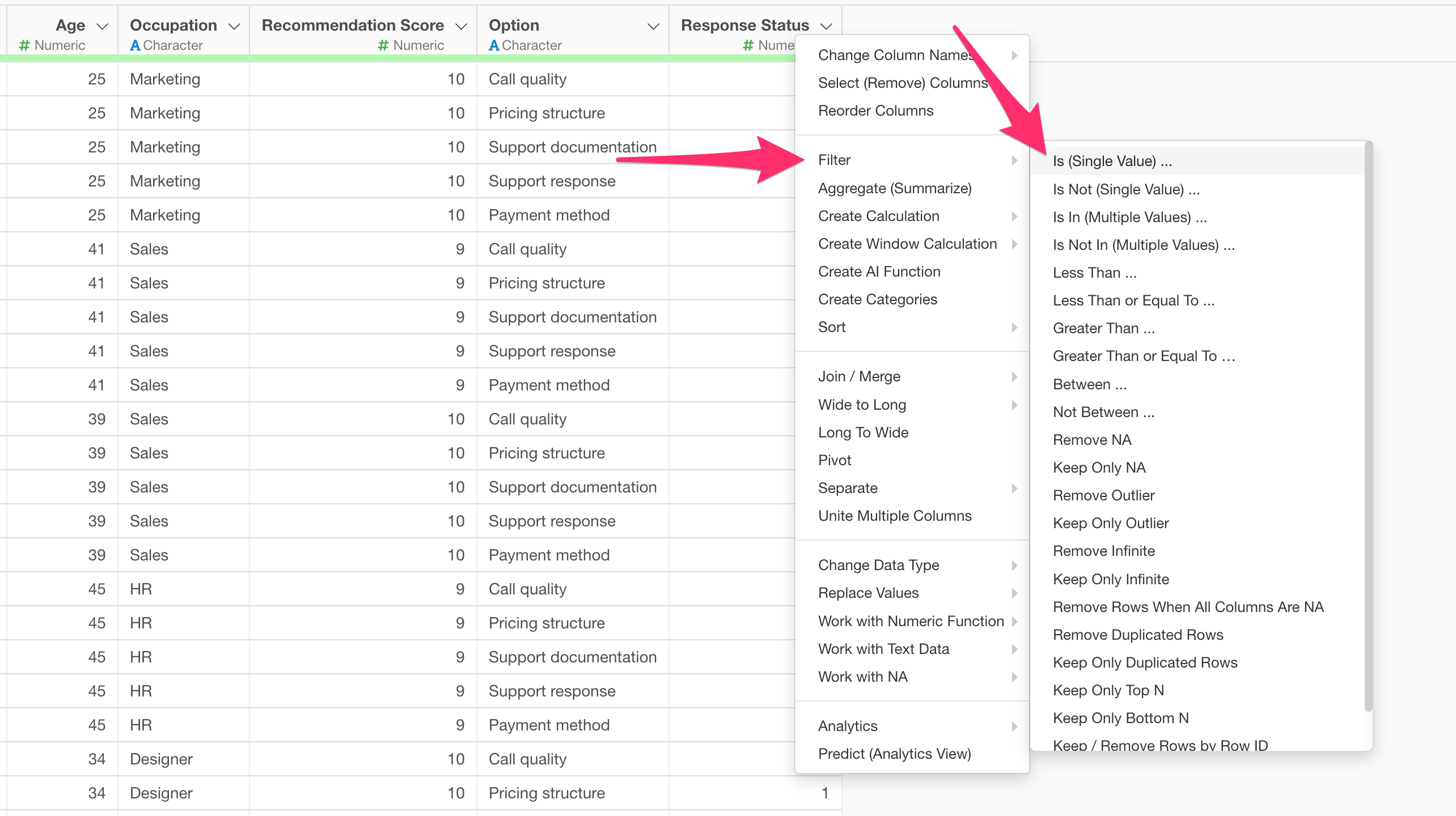 | Age # Numeric | Occupation A Character | Recommendation Score # Numeric | Option A Character | Response Status # Nume |
|---|---|---|---|---|
| 25 | Marketing | 10 | Call quality | |
| 25 | Marketing | 10 | Pricing structure | |
| 25 | Marketing | 10 | Support documentation | |
| 25 | Marketing | 10 | Support response | |
| 25 | Marketing | 10 | Payment method | |
| 41 | Sales | 9 | Call quality | |
| 41 | Sales | 9 | Pricing structure | |
| 41 | Sales | 9 | Support documentation | |
| 41 | Sales | 9 | Support response | |
| 41 | Sales | 9 | Payment method | |
| 39 | Sales | 10 | Call quality | |
| 39 | Sales | 10 | Pricing structure | |
| 39 | Sales | 10 | Support documentation | |
| 39 | Sales | 10 | Support response | |
| 39 | Sales | 10 | Payment method | |
| 45 | HR | 9 | Call quality | |
| 45 | HR | 9 | Pricing structure | |
| 45 | HR | 9 | Support documentation | |
| 45 | HR | 9 | Support response | |
| 45 | HR | 9 | Payment method | |
| 34 | Designer | 10 | Call quality | |
| 34 | Designer | 10 | Pricing structure | 1 |

Change Column Names
Select (Remove) Columns
Reorder Columns

Filter
Aggregate (Summarize)
Create Calculation
Create Window Calculation
Create AI Function
Create Categories
Sort

Join / Merge
Wide to Long
Long To Wide
Pivot
Separate
Unite Multiple Columns

Change Data Type
Replace Values
Work with Numeric Function
Work with Text Data
Work with NA

Analytics
Predict (Analytics View)

Is (Single Value) ...
Is Not (Single Value) ...
Is In (Multiple Values) ...
Is Not In (Multiple Values) ...
Less Than ...
Less Than or Equal To ...
Greater Than ...
Greater Than or Equal To ...
Between ...
Not Between ...
Remove NA
Keep Only NA
Remove Outlier
Keep Only Outlier
Remove Infinite
Keep Only Infinite
Remove Rows When All Columns Are NA
Remove Duplicated Rows
Keep Only Duplicated Rows
Keep Only Top N
Keep Only Bottom N
Keep / Remove Rows by Row ID